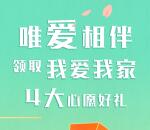 唯爱相伴
领取 我爱我家
4大心愿好礼